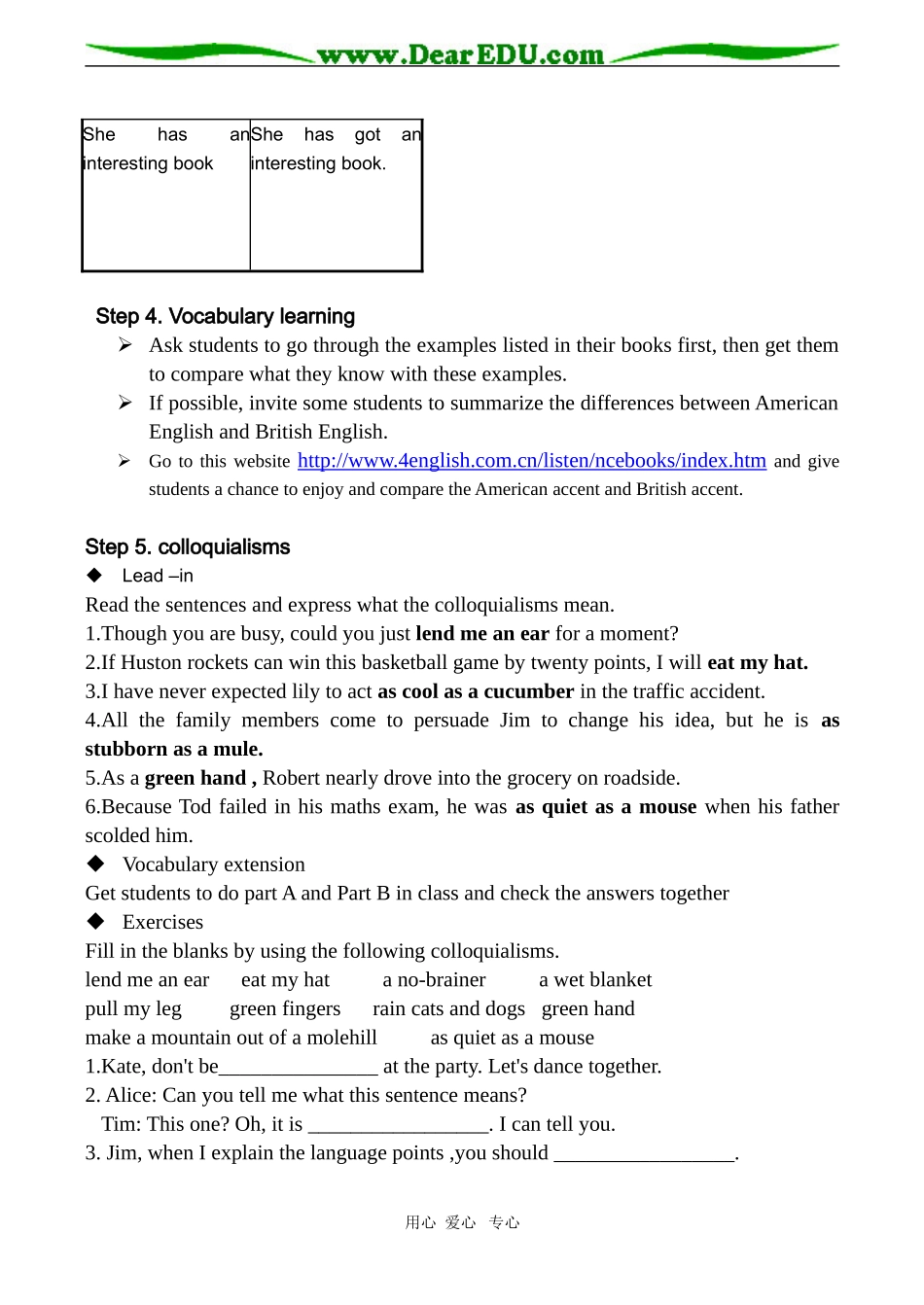 www.DearEDU.com

| She has an interesting book | She has got an interesting book. |
|---|---|

Step 4. Vocabulary learning

➢ Ask students to go through the examples listed in their books first, then get them to compare what they know with these examples.

➢ If possible, invite some students to summarize the differences between American English and British English.

➢ Go to this website http://www.4english.com.cn/listen/ncebooks/index.htm and give students a chance to enjoy and compare the American accent and British accent.

Step 5. colloquialisms

◆ Lead –in

Read the sentences and express what the colloquialisms mean.

1.Though you are busy, could you just lend me an ear for a moment?

2.If Huston rockets can win this basketball game by twenty points, I will eat my hat.

3.I have never expected lily to act as cool as a cucumber in the traffic accident.

4.All the family members come to persuade Jim to change his idea, but he is as stubborn as a mule.

5.As a green hand , Robert nearly drove into the grocery on roadside.

6.Because Tod failed in his maths exam, he was as quiet as a mouse when his father scolded him.

◆ Vocabulary extension

Get students to do part A and Part B in class and check the answers together

◆ Exercises

Fill in the blanks by using the following colloquialisms.

lend me an ear eat my hat a no-brainer a wet blanket
pull my leg green fingers rain cats and dogs green hand
make a mountain out of a molehill as quiet as a mouse

1.Kate, don't be____ at the party. Let's dance together.

2. Alice: Can you tell me what this sentence means?
Tim: This one? Oh, it is ____. I can tell you.

3. Jim, when I explain the language points ,you should ____.

用心 爱心 专心